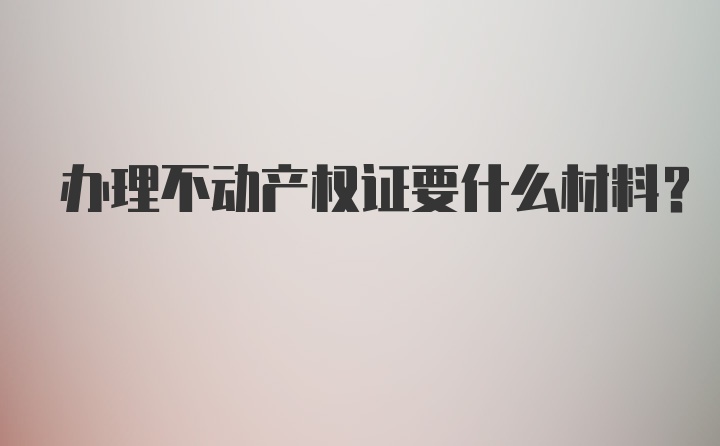 办理不动产权证要什么材料?